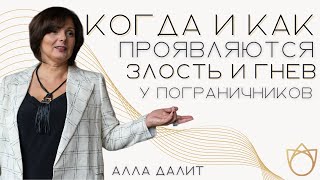 КОГДА И КАК ПРОЯВЛЯЮТСЯ ЗЛОСТЬ И ГНЕВ У ПОГРАНИЧНИКОВ

АЛЛА ДАЛИТ